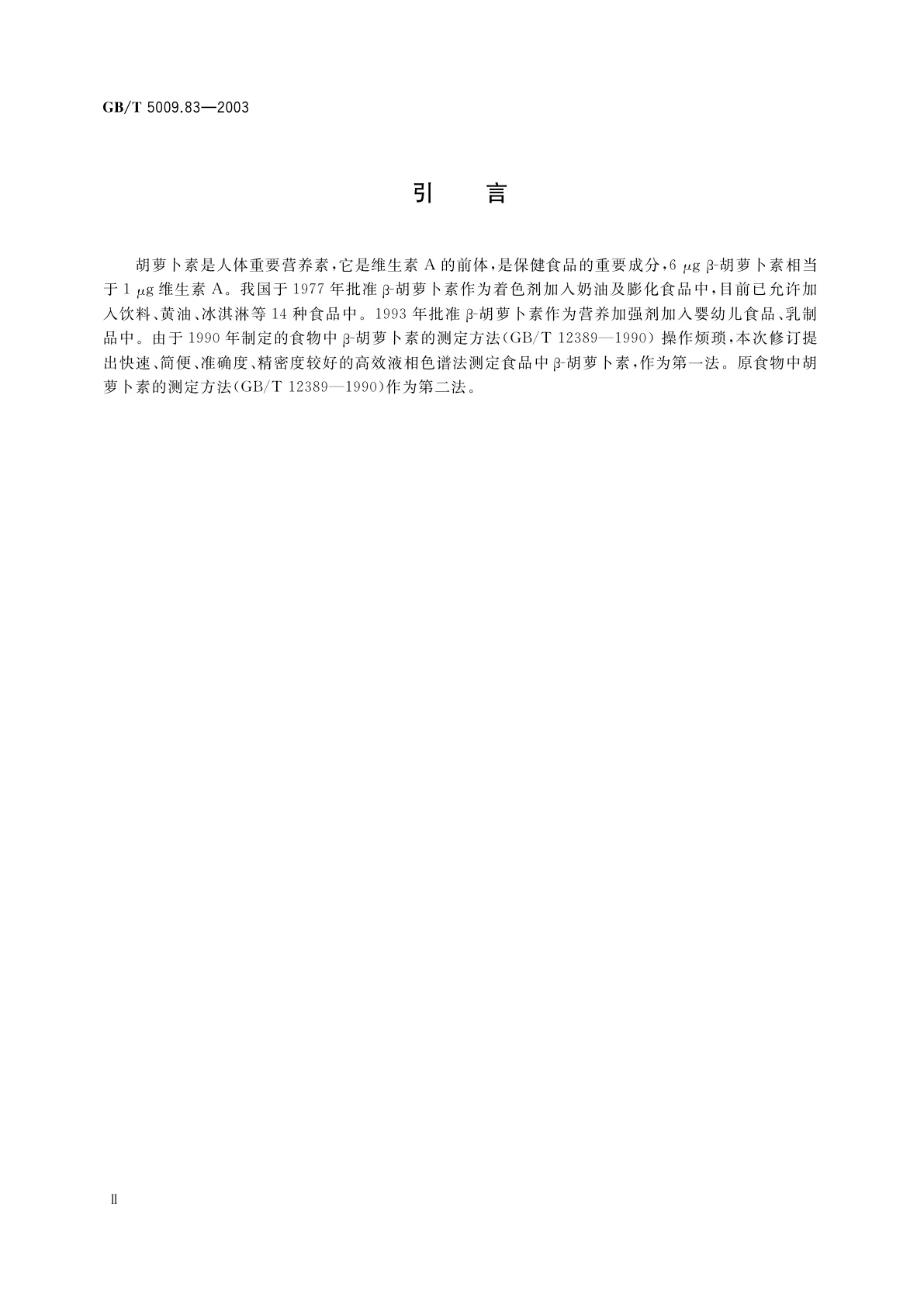 GB/T 5009.83—2003

引　言

胡萝卜素是人体重要营养素，它是维生素 A 的前体，是保健食品的重要成分，6 μg β-胡萝卜素相当于 1 μg 维生素 A。我国于 1977 年批准 β-胡萝卜素作为着色剂加入奶油及膨化食品中，目前已允许加入饮料、黄油、冰淇淋等 14 种食品中。1993 年批准 β-胡萝卜素作为营养加强剂加入婴幼儿食品、乳制品中。由于 1990 年制定的食物中 β-胡萝卜素的测定方法（GB/T 12389—1990）操作烦琐，本次修订提出快速、简便、准确度、精密度较好的高效液相色谱法测定食品中 β-胡萝卜素，作为第一法。原食物中胡萝卜素的测定方法（GB/T 12389—1990）作为第二法。

Ⅱ